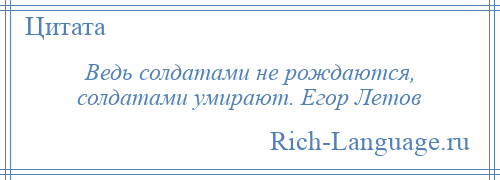 Цитата

Ведь солдатами не рождаются, солдатами умирают. Егор Летов

Rich-Language.ru